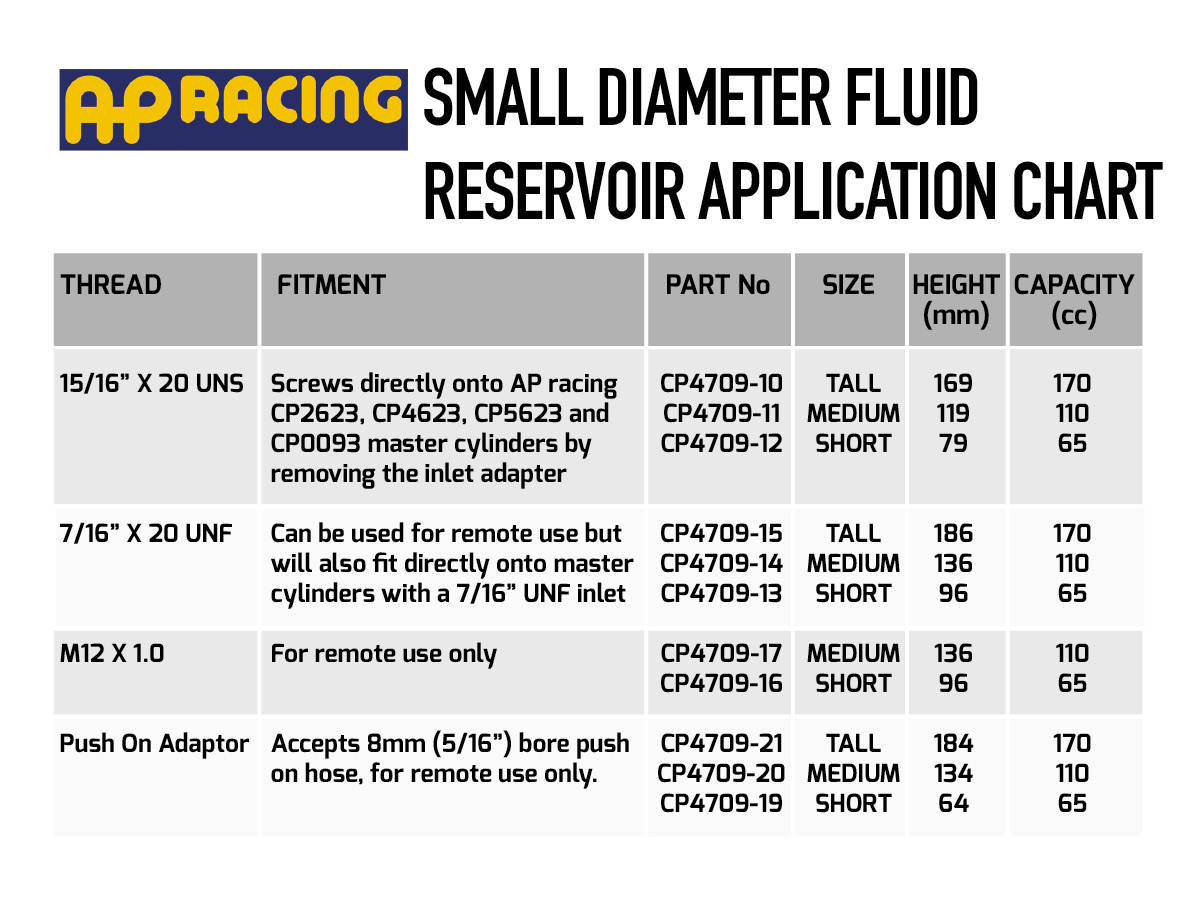 AP RACING SMALL DIAMETER FLUID RESERVOIR APPLICATION CHART

| THREAD | FITMENT | PART No | SIZE | HEIGHT (mm) | CAPACITY (cc) |
|---|---|---|---|---|---|
| 15/16" X 20 UNS | Screws directly onto AP racing CP2623, CP4623, CP5623 and CP0093 master cylinders by removing the inlet adapter | CP4709-10 CP4709-11 CP4709-12 | TALL MEDIUM SHORT | 169 119 79 | 170 110 65 |
| 7/16" X 20 UNF | Can be used for remote use but will also fit directly onto master cylinders with a 7/16" UNF inlet | CP4709-15 CP4709-14 CP4709-13 | TALL MEDIUM SHORT | 186 136 96 | 170 110 65 |
| M12 X 1.0 | For remote use only | CP4709-17 CP4709-16 | MEDIUM SHORT | 136 96 | 110 65 |
| Push On Adaptor | Accepts 8mm (5/16") bore push on hose, for remote use only. | CP4709-21 CP4709-20 CP4709-19 | TALL MEDIUM SHORT | 184 134 64 | 170 110 65 |